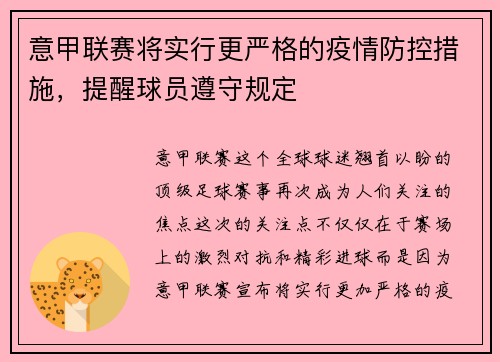 意甲联赛将实行更严格的疫情防控措施，提醒球员遵守规定

意甲联赛这个全球球迷翘首以盼的顶级足球赛事再次成为人们关注的焦点这次的关注点不仅仅在于赛场上的激烈对抗和精彩进球而是因为意甲联赛宣布将实行更加严格的疫